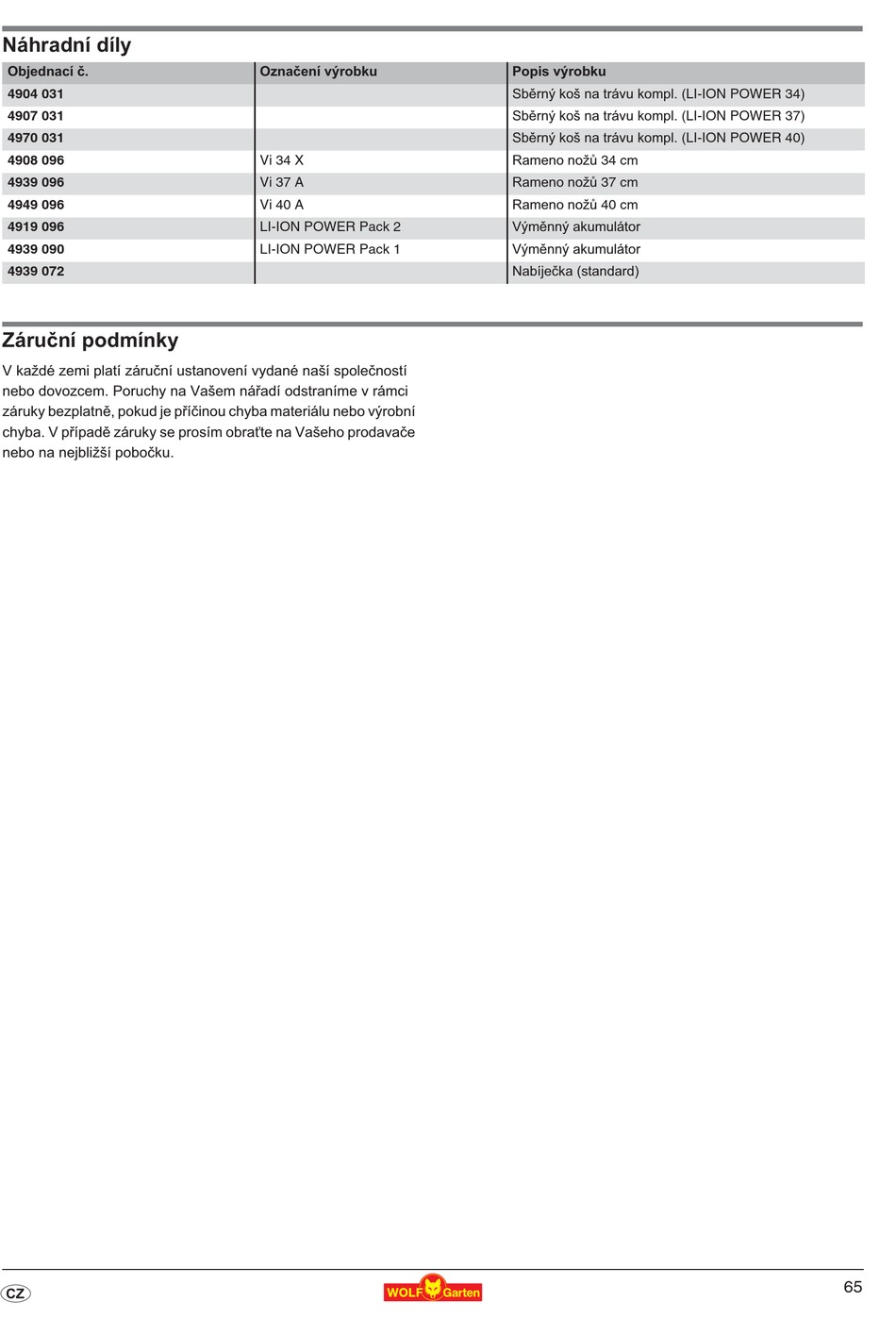 Náhradní díly

| Objednací č. | Označení výrobku | Popis výrobku |
|---|---|---|
| 4904 031 | | Sběrný koš na trávu kompl. (LI-ION POWER 34) |
| 4907 031 | | Sběrný koš na trávu kompl. (LI-ION POWER 37) |
| 4970 031 | | Sběrný koš na trávu kompl. (LI-ION POWER 40) |
| 4908 096 | Vi 34 X | Rameno nožů 34 cm |
| 4939 096 | Vi 37 A | Rameno nožů 37 cm |
| 4949 096 | Vi 40 A | Rameno nožů 40 cm |
| 4919 096 | LI-ION POWER Pack 2 | Výměnný akumulátor |
| 4939 090 | LI-ION POWER Pack 1 | Výměnný akumulátor |
| 4939 072 | | Nabíječka (standard) |

Záruční podmínky

V každé zemi platí záruční ustanovení vydané naší společností nebo dovozcem. Poruchy na Vašem nářadí odstraníme v rámci záruky bezplatně, pokud je příčinou chyba materiálu nebo výrobní chyba. V případě záruky se prosím obraťte na Vašeho prodavače nebo na nejbližší pobočku.

CZ

WOLF Garten

65